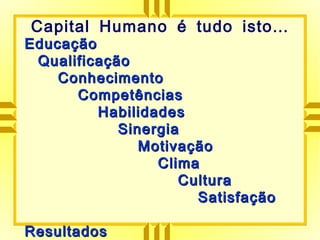 Capital Humano é tudo isto...
Educação
Qualificação
Conhecimento
Competências
Habilidades
Sinergia
Motivação
Clima
Cultura
Satisfação
Resultados